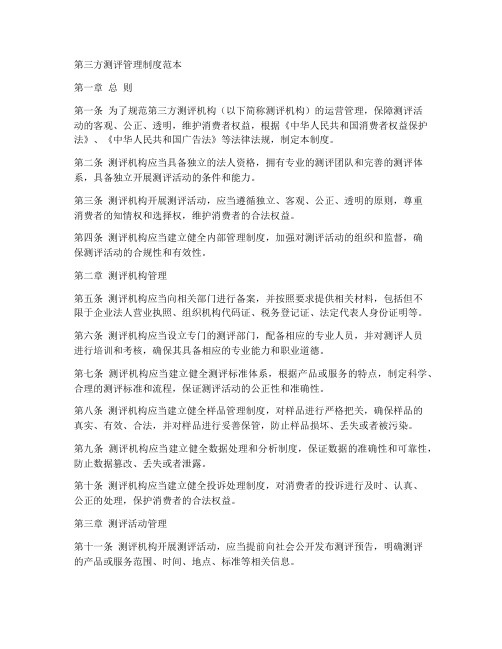 第三方测评管理制度范本

第一章 总 则

第一条 为了规范第三方测评机构（以下简称测评机构）的运营管理，保障测评活动的客观、公正、透明，维护消费者权益，根据《中华人民共和国消费者权益保护法》、《中华人民共和国广告法》等法律法规，制定本制度。

第二条 测评机构应当具备独立的法人资格，拥有专业的测评团队和完善的测评体系，具备独立开展测评活动的条件和能力。

第三条 测评机构开展测评活动，应当遵循独立、客观、公正、透明的原则，尊重消费者的知情权和选择权，维护消费者的合法权益。

第四条 测评机构应当建立健全内部管理制度，加强对测评活动的组织和监督，确保测评活动的合规性和有效性。

第二章 测评机构管理

第五条 测评机构应当向相关部门进行备案，并按照要求提供相关材料，包括但不限于企业法人营业执照、组织机构代码证、税务登记证、法定代表人身份证明等。

第六条 测评机构应当设立专门的测评部门，配备相应的专业人员，并对测评人员进行培训和考核，确保其具备相应的专业能力和职业道德。

第七条 测评机构应当建立健全测评标准体系，根据产品或服务的特点，制定科学、合理的测评标准和流程，保证测评活动的公正性和准确性。

第八条 测评机构应当建立健全样品管理制度，对样品进行严格把关，确保样品的真实、有效、合法，并对样品进行妥善保管，防止样品损坏、丢失或者被污染。

第九条 测评机构应当建立健全数据处理和分析制度，保证数据的准确性和可靠性，防止数据篡改、丢失或者泄露。

第十条 测评机构应当建立健全投诉处理制度，对消费者的投诉进行及时、认真、公正的处理，保护消费者的合法权益。

第三章 测评活动管理

第十一条 测评机构开展测评活动，应当提前向社会公开发布测评预告，明确测评的产品或服务范围、时间、地点、标准等相关信息。